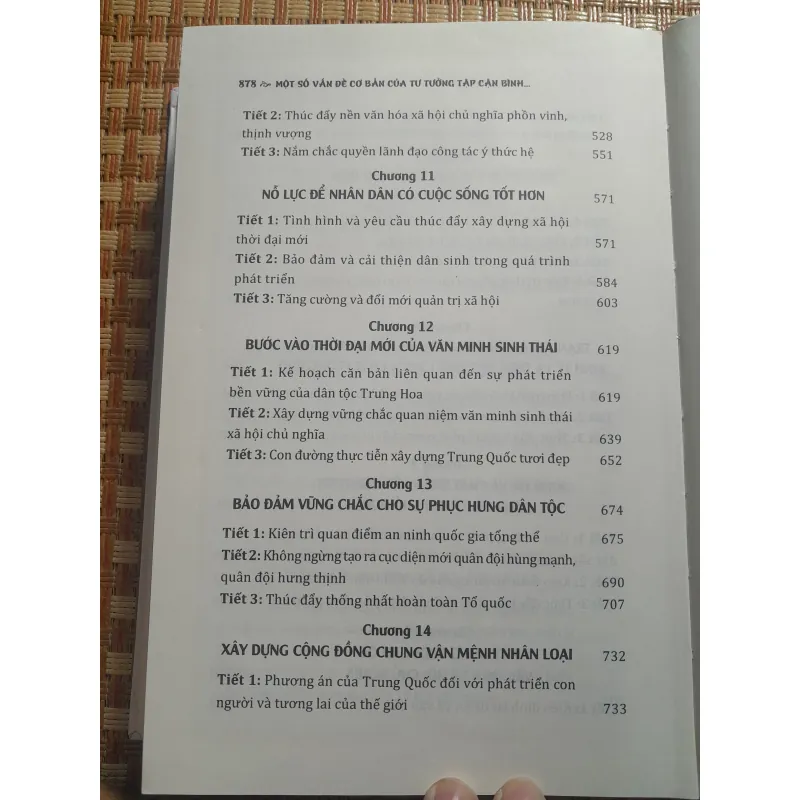 878 ~ MỘT SỐ VẤN ĐỀ CƠ BẢN CỦA TƯ TƯỞNG TẬP CẬN BÌNH...

Tiết 2: Thúc đẩy nền văn hóa xã hội chủ nghĩa phồn vinh, thịnh vượng 528

Tiết 3: Nắm chắc quyền lãnh đạo công tác ý thức hệ 551

Chương 11
NỖ LỰC ĐỂ NHÂN DÂN CÓ CUỘC SỐNG TỐT HƠN 571

Tiết 1: Tình hình và yêu cầu thúc đẩy xây dựng xã hội thời đại mới 571

Tiết 2: Bảo đảm và cải thiện dân sinh trong quá trình phát triển 584

Tiết 3: Tăng cường và đổi mới quản trị xã hội 603

Chương 12
BƯỚC VÀO THỜI ĐẠI MỚI CỦA VĂN MINH SINH THÁI 619

Tiết 1: Kế hoạch căn bản liên quan đến sự phát triển bền vững của dân tộc Trung Hoa 619

Tiết 2: Xây dựng vững chắc quan niệm văn minh sinh thái xã hội chủ nghĩa 639

Tiết 3: Con đường thực tiễn xây dựng Trung Quốc tươi đẹp 652

Chương 13
BẢO ĐẢM VỮNG CHẮC CHO SỰ PHỤC HƯNG DÂN TỘC 674

Tiết 1: Kiên trì quan điểm an ninh quốc gia tổng thể 675

Tiết 2: Không ngừng tạo ra cục diện mới quân đội hùng mạnh, quân đội hưng thịnh 690

Tiết 3: Thúc đẩy thống nhất hoàn toàn Tổ quốc 707

Chương 14
XÂY DỰNG CỘNG ĐỒNG CHUNG VẬN MỆNH NHÂN LOẠI 732

Tiết 1: Phương án của Trung Quốc đối với phát triển con người và tương lai của thế giới 733